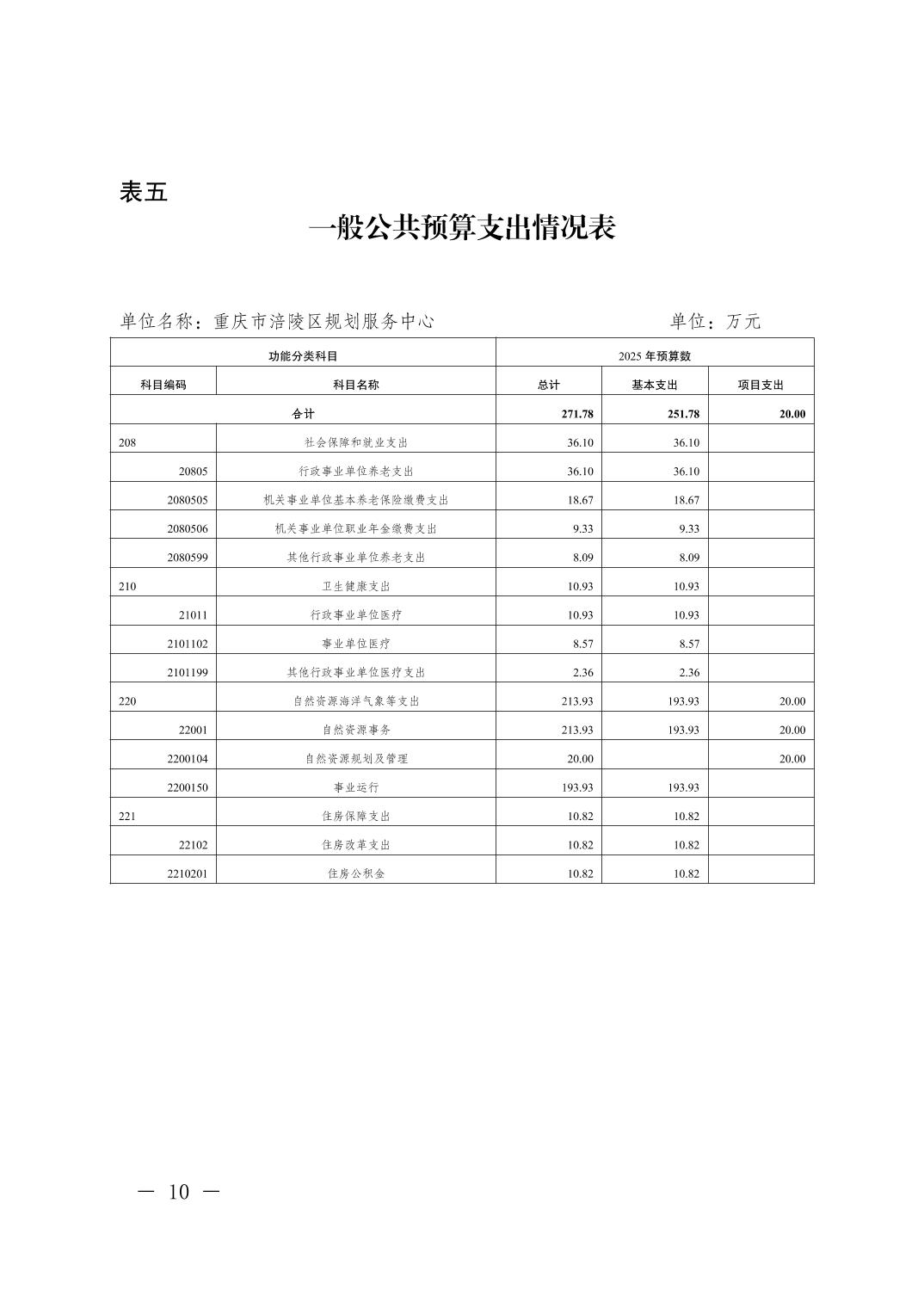 表五

一般公共预算支出情况表

单位名称：重庆市涪陵区规划服务中心　　单位：万元

| 功能分类科目 | | 2025 年预算数 | | |
|---|---|---|---|---|
| 科目编码 | 科目名称 | 总计 | 基本支出 | 项目支出 |
| 合计 | | 271.78 | 251.78 | 20.00 |
| 208 | 社会保障和就业支出 | 36.10 | 36.10 | |
| 20805 | 行政事业单位养老支出 | 36.10 | 36.10 | |
| 2080505 | 机关事业单位基本养老保险缴费支出 | 18.67 | 18.67 | |
| 2080506 | 机关事业单位职业年金缴费支出 | 9.33 | 9.33 | |
| 2080599 | 其他行政事业单位养老支出 | 8.09 | 8.09 | |
| 210 | 卫生健康支出 | 10.93 | 10.93 | |
| 21011 | 行政事业单位医疗 | 10.93 | 10.93 | |
| 2101102 | 事业单位医疗 | 8.57 | 8.57 | |
| 2101199 | 其他行政事业单位医疗支出 | 2.36 | 2.36 | |
| 220 | 自然资源海洋气象等支出 | 213.93 | 193.93 | 20.00 |
| 22001 | 自然资源事务 | 213.93 | 193.93 | 20.00 |
| 2200104 | 自然资源规划及管理 | 20.00 | | 20.00 |
| 2200150 | 事业运行 | 193.93 | 193.93 | |
| 221 | 住房保障支出 | 10.82 | 10.82 | |
| 22102 | 住房改革支出 | 10.82 | 10.82 | |
| 2210201 | 住房公积金 | 10.82 | 10.82 | |

— 10 —